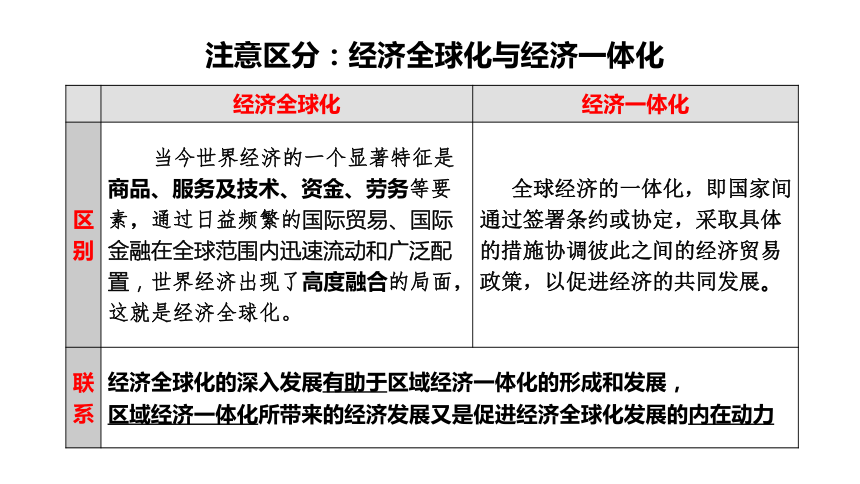 注意区分：经济全球化与经济一体化

|  | 经济全球化 | 经济一体化 |
|---|---|---|
| 区别 | 当今世界经济的一个显著特征是商品、服务及技术、资金、劳务等要素，通过日益频繁的国际贸易、国际金融在全球范围内迅速流动和广泛配置，世界经济出现了高度融合的局面，这就是经济全球化。 | 全球经济的一体化，即国家间通过签署条约或协定，采取具体的措施协调彼此之间的经济贸易政策，以促进经济的共同发展。 |
| 联系 | 经济全球化的深入发展有助于区域经济一体化的形成和发展，区域经济一体化所带来的经济发展又是促进经济全球化发展的内在动力 | |